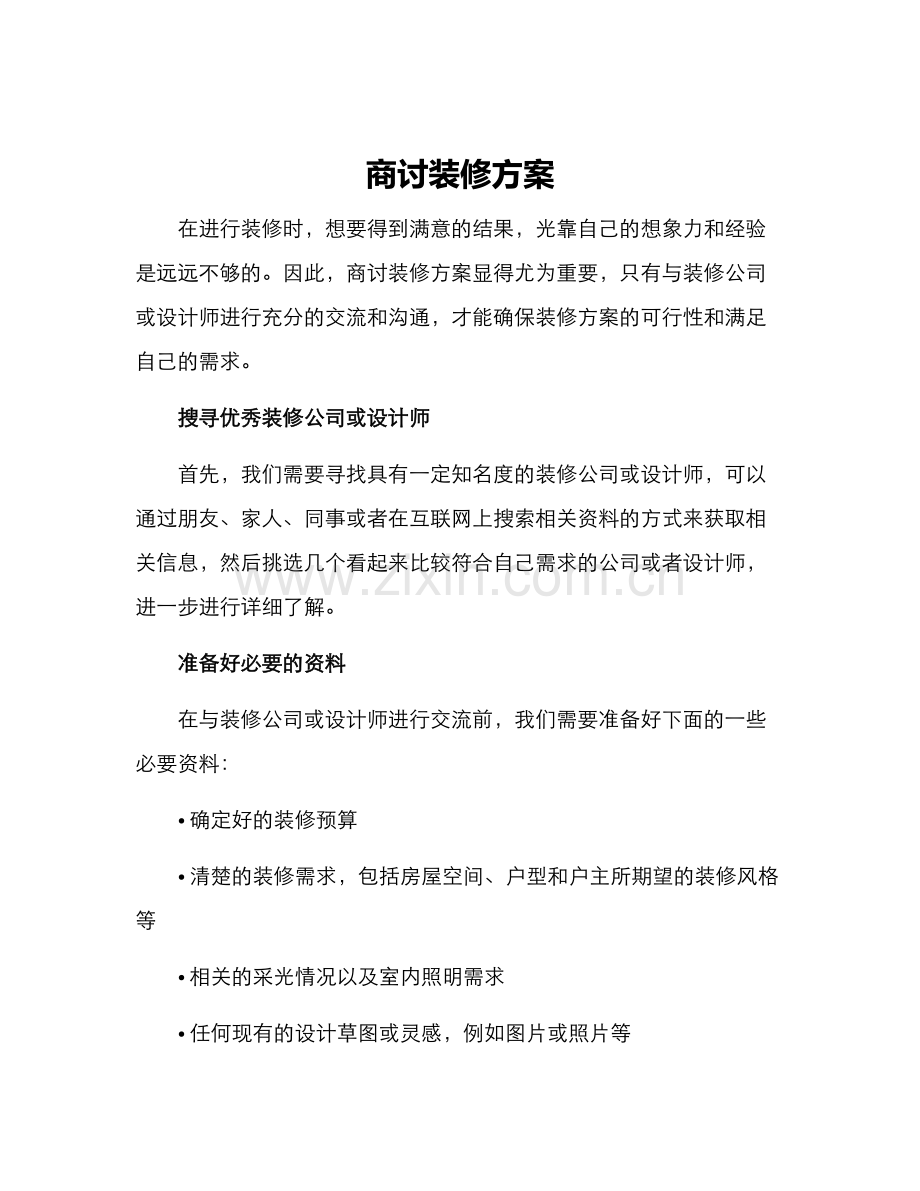 商讨装修方案

在进行装修时，想要得到满意的结果，光靠自己的想象力和经验是远远不够的。因此，商讨装修方案显得尤为重要，只有与装修公司或设计师进行充分的交流和沟通，才能确保装修方案的可行性和满足自己的需求。

搜寻优秀装修公司或设计师

首先，我们需要寻找具有一定知名度的装修公司或设计师，可以通过朋友、家人、同事或者在互联网上搜索相关资料的方式来获取相关信息，然后挑选几个看起来比较符合自己需求的公司或者设计师，进一步进行详细了解。

准备好必要的资料

在与装修公司或设计师进行交流前，我们需要准备好下面的一些必要资料：

• 确定好的装修预算

• 清楚的装修需求，包括房屋空间、户型和户主所期望的装修风格等

• 相关的采光情况以及室内照明需求

• 任何现有的设计草图或灵感，例如图片或照片等

www.zixin.com.cn